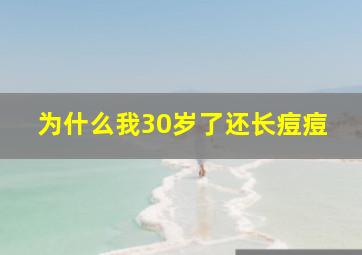 为什么我30岁了还长痘痘